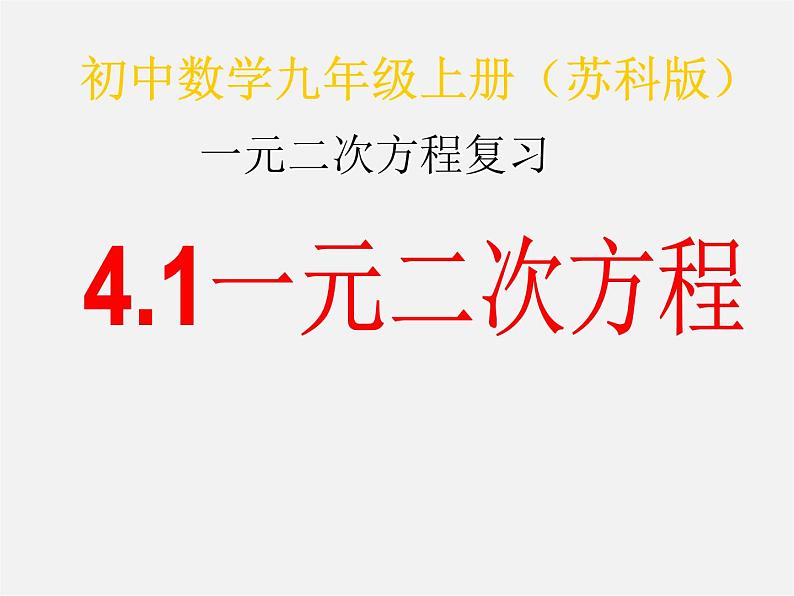 初中数学九年级上册（苏科版）

一元二次方程复习

4.1一元二次方程